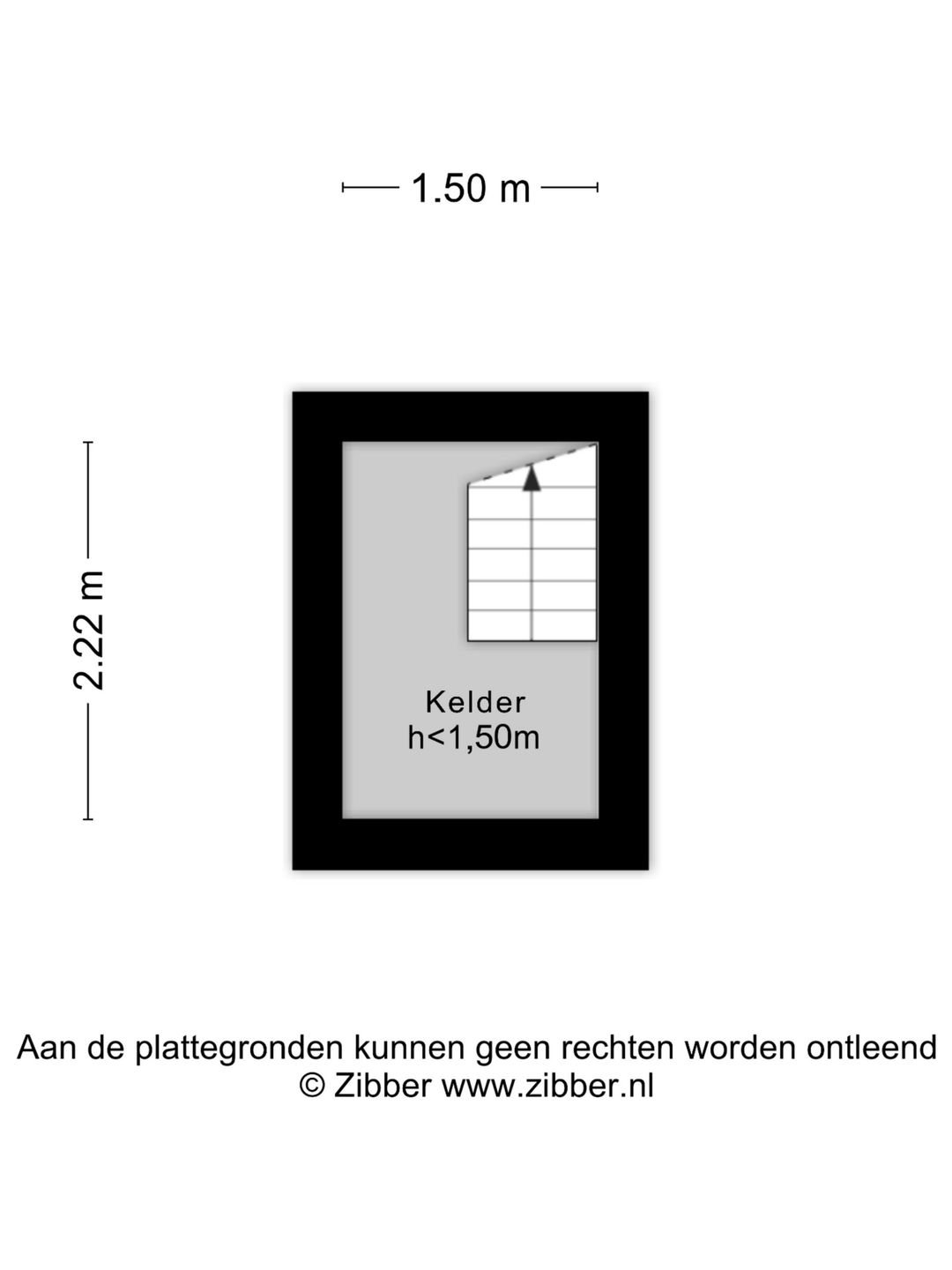 1.50 m

2.22 m

Kelder
h<1,50m

Aan de plattegronden kunnen geen rechten worden ontleend
© Zibber www.zibber.nl